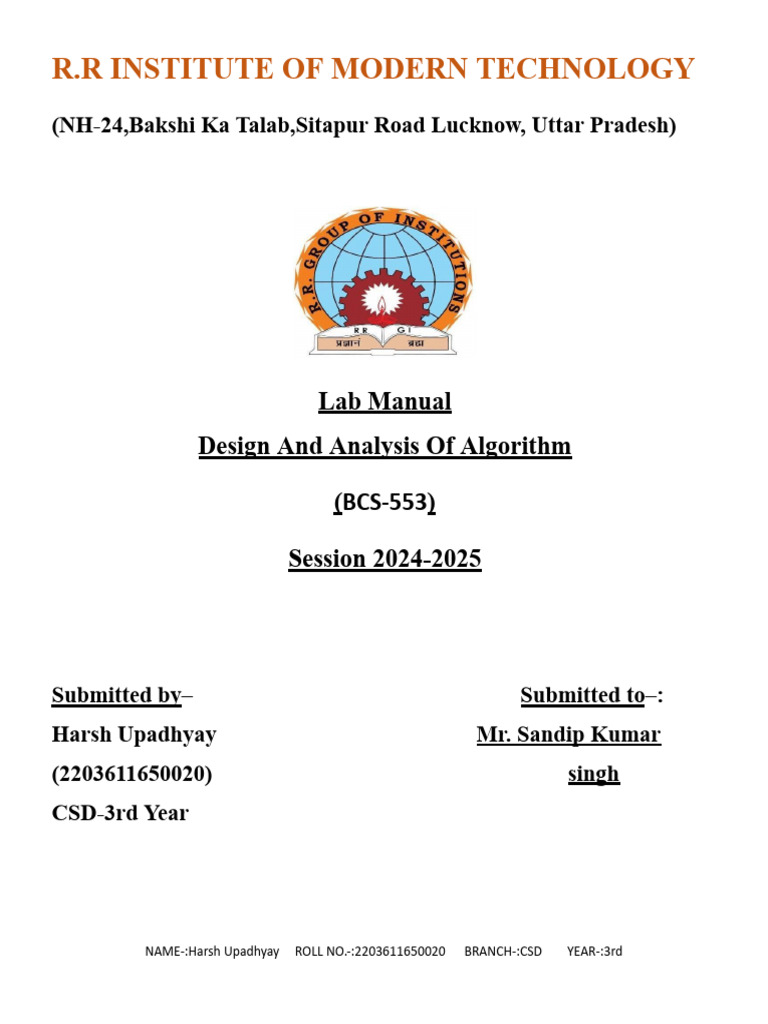 R.R INSTITUTE OF MODERN TECHNOLOGY

(NH-24,Bakshi Ka Talab,Sitapur Road Lucknow, Uttar Pradesh)

R.R. GROUP OF INSTITUTIONS

RR GI

प्रज्ञानं ब्रह्म

Lab Manual

Design And Analysis Of Algorithm

(BCS-553)

Session 2024-2025

Submitted by–

Harsh Upadhyay

(2203611650020)

CSD-3rd Year

Submitted to–:

Mr. Sandip Kumar singh

NAME-:Harsh Upadhyay ROLL NO.-:2203611650020 BRANCH-:CSD YEAR-:3rd